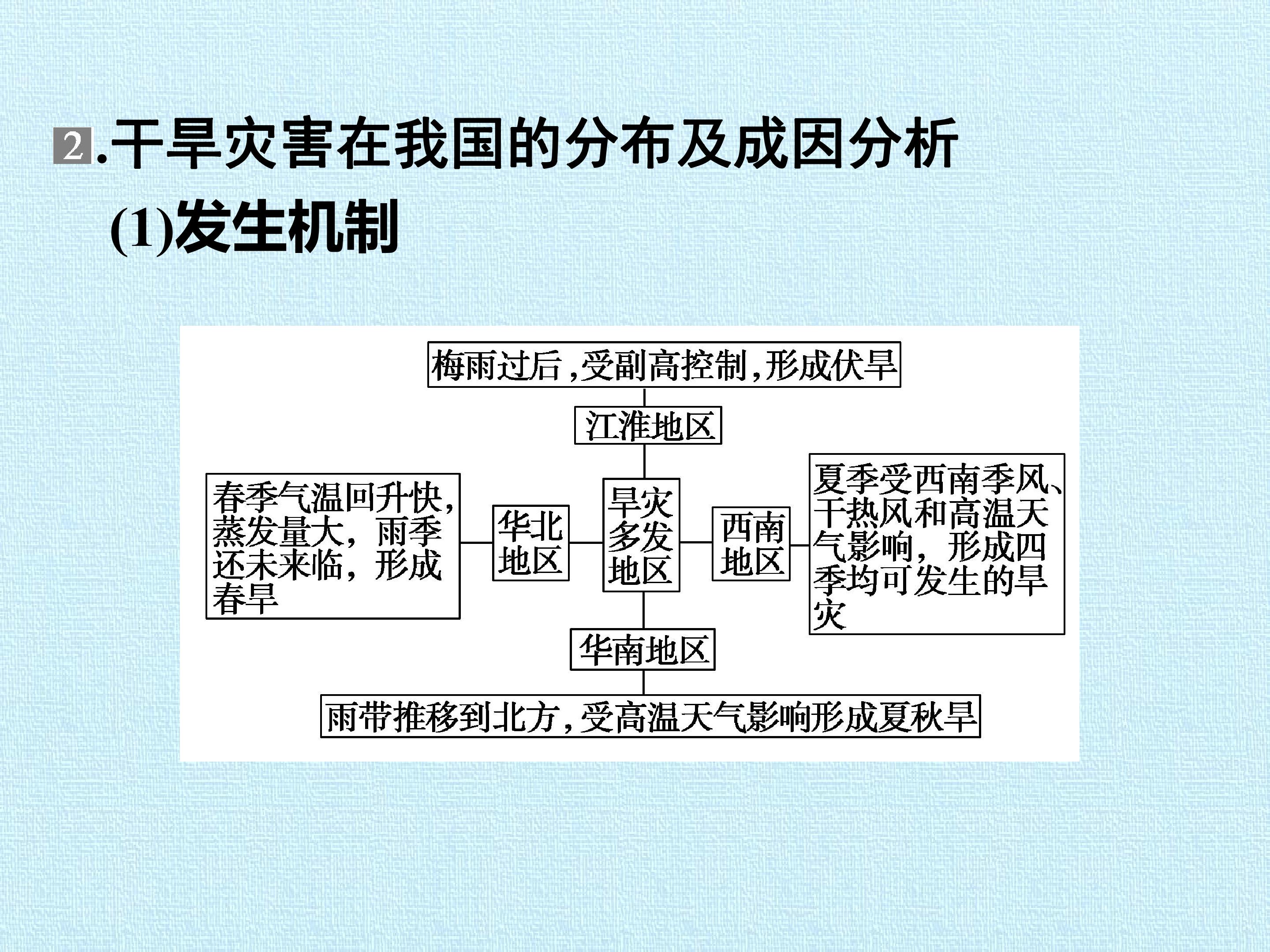 2.干旱灾害在我国的分布及成因分析

(1)发生机制

梅雨过后,受副高控制,形成伏旱

江淮地区

春季气温回升快,蒸发量大,雨季还未来临,形成春旱

华北地区

旱灾多发地区

西南地区

夏季受西南季风、干热风和高温天气影响,形成四季均可发生的旱灾

华南地区

雨带推移到北方,受高温天气影响形成夏秋旱